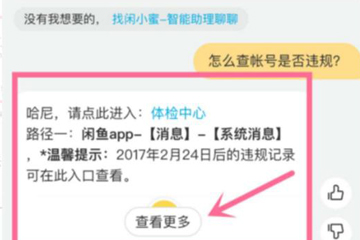 没有我想要的， 找闲小蜜–智能助理聊聊

怎么查帐号是否违规?

哈尼，请点此进入：体检中心
路径一：闲鱼app–【消息】–【系统消息】，*温馨提示：2017年2月24日后的违规记录可在此入口查看。

查看更多